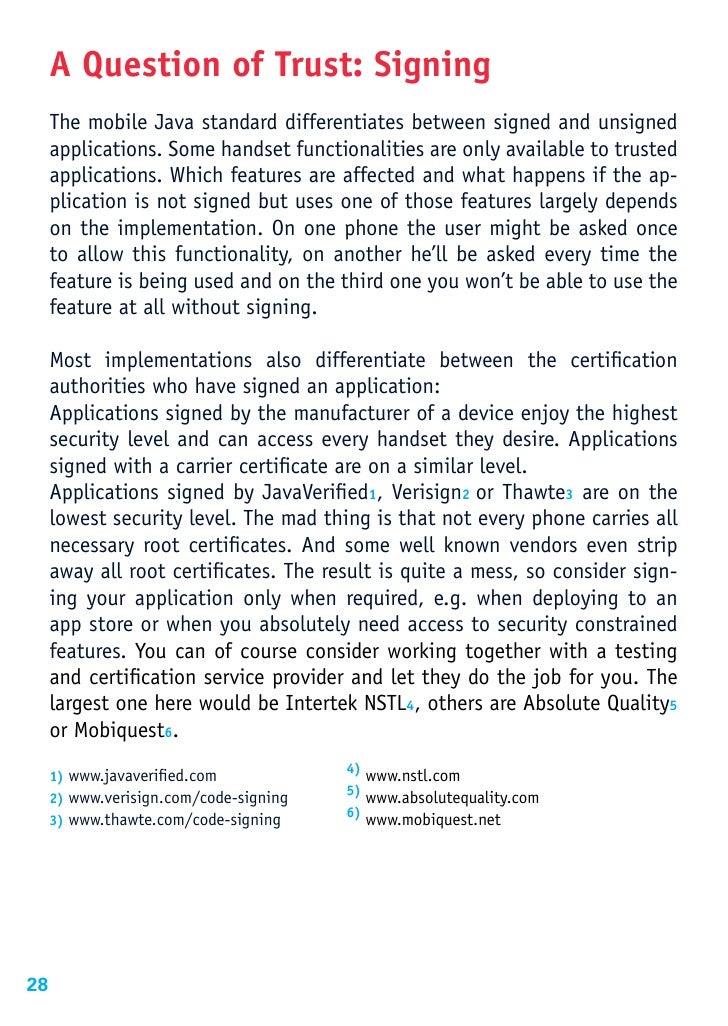 A Question of Trust: Signing

The mobile Java standard differentiates between signed and unsigned applications. Some handset functionalities are only available to trusted applications. Which features are affected and what happens if the application is not signed but uses one of those features largely depends on the implementation. On one phone the user might be asked once to allow this functionality, on another he'll be asked every time the feature is being used and on the third one you won't be able to use the feature at all without signing.

Most implementations also differentiate between the certification authorities who have signed an application:
Applications signed by the manufacturer of a device enjoy the highest security level and can access every handset they desire. Applications signed with a carrier certificate are on a similar level.
Applications signed by JavaVerified1, Verisign2 or Thawte3 are on the lowest security level. The mad thing is that not every phone carries all necessary root certificates. And some well known vendors even strip away all root certificates. The result is quite a mess, so consider signing your application only when required, e.g. when deploying to an app store or when you absolutely need access to security constrained features. You can of course consider working together with a testing and certification service provider and let they do the job for you. The largest one here would be Intertek NSTL4, others are Absolute Quality5 or Mobiquest6.

1) www.javaverified.com
2) www.verisign.com/code-signing
3) www.thawte.com/code-signing

4) www.nstl.com
5) www.absolutequality.com
6) www.mobiquest.net

28